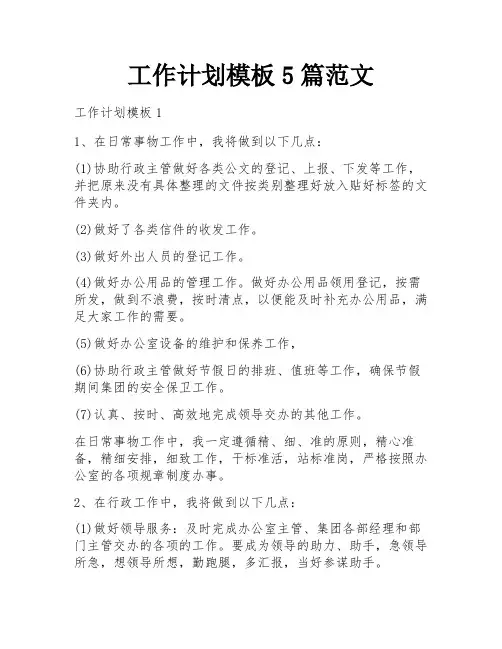 工作计划模板 5 篇范文

工作计划模板 1

1、在日常事物工作中，我将做到以下几点：

(1)协助行政主管做好各类公文的登记、上报、下发等工作，并把原来没有具体整理的文件按类别整理好放入贴好标签的文件夹内。

(2)做好了各类信件的收发工作。

(3)做好外出人员的登记工作。

(4)做好办公用品的管理工作。做好办公用品领用登记，按需所发，做到不浪费，按时清点，以便能及时补充办公用品，满足大家工作的需要。

(5)做好办公室设备的维护和保养工作，

(6)协助行政主管做好节假日的排班、值班等工作，确保节假期间集团的安全保卫工作。

(7)认真、按时、高效地完成领导交办的其他工作。

在日常事物工作中，我一定遵循精、细、准的原则，精心准备，精细安排，细致工作，干标准活，站标准岗，严格按照办公室的各项规章制度办事。

2、在行政工作中，我将做到以下几点：

(1)做好领导服务：及时完成办公室主管、集团各部经理和部门主管交办的各项的工作。要成为领导的助力、助手，急领导所急，想领导所想，勤跑腿，多汇报，当好参谋助手。